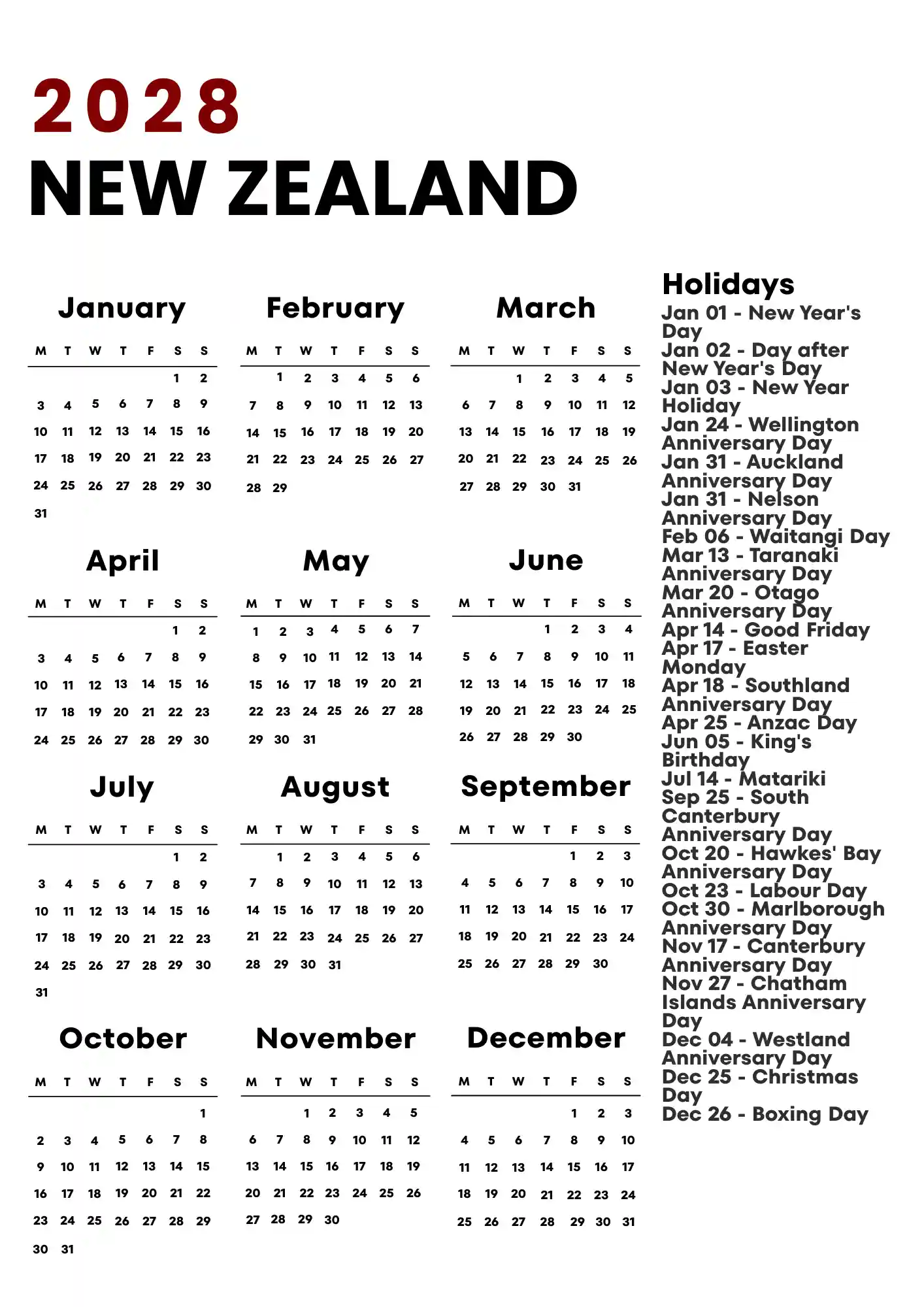 2028
NEW ZEALAND

January

| M | T | W | T | F | S | S |
|---|---|---|---|---|---|---|
| | | | | | 1 | 2 |
| 3 | 4 | 5 | 6 | 7 | 8 | 9 |
| 10 | 11 | 12 | 13 | 14 | 15 | 16 |
| 17 | 18 | 19 | 20 | 21 | 22 | 23 |
| 24 | 25 | 26 | 27 | 28 | 29 | 30 |
| 31 | | | | | | |

February

| M | T | W | T | F | S | S |
|---|---|---|---|---|---|---|
| | 1 | 2 | 3 | 4 | 5 | 6 |
| 7 | 8 | 9 | 10 | 11 | 12 | 13 |
| 14 | 15 | 16 | 17 | 18 | 19 | 20 |
| 21 | 22 | 23 | 24 | 25 | 26 | 27 |
| 28 | 29 | | | | | |

March

| M | T | W | T | F | S | S |
|---|---|---|---|---|---|---|
| | | 1 | 2 | 3 | 4 | 5 |
| 6 | 7 | 8 | 9 | 10 | 11 | 12 |
| 13 | 14 | 15 | 16 | 17 | 18 | 19 |
| 20 | 21 | 22 | 23 | 24 | 25 | 26 |
| 27 | 28 | 29 | 30 | 31 | | |

April

| M | T | W | T | F | S | S |
|---|---|---|---|---|---|---|
| | | | | | 1 | 2 |
| 3 | 4 | 5 | 6 | 7 | 8 | 9 |
| 10 | 11 | 12 | 13 | 14 | 15 | 16 |
| 17 | 18 | 19 | 20 | 21 | 22 | 23 |
| 24 | 25 | 26 | 27 | 28 | 29 | 30 |

May

| M | T | W | T | F | S | S |
|---|---|---|---|---|---|---|
| 1 | 2 | 3 | 4 | 5 | 6 | 7 |
| 8 | 9 | 10 | 11 | 12 | 13 | 14 |
| 15 | 16 | 17 | 18 | 19 | 20 | 21 |
| 22 | 23 | 24 | 25 | 26 | 27 | 28 |
| 29 | 30 | 31 | | | | |

June

| M | T | W | T | F | S | S |
|---|---|---|---|---|---|---|
| | | | 1 | 2 | 3 | 4 |
| 5 | 6 | 7 | 8 | 9 | 10 | 11 |
| 12 | 13 | 14 | 15 | 16 | 17 | 18 |
| 19 | 20 | 21 | 22 | 23 | 24 | 25 |
| 26 | 27 | 28 | 29 | 30 | | |

July

| M | T | W | T | F | S | S |
|---|---|---|---|---|---|---|
| | | | | | 1 | 2 |
| 3 | 4 | 5 | 6 | 7 | 8 | 9 |
| 10 | 11 | 12 | 13 | 14 | 15 | 16 |
| 17 | 18 | 19 | 20 | 21 | 22 | 23 |
| 24 | 25 | 26 | 27 | 28 | 29 | 30 |
| 31 | | | | | | |

August

| M | T | W | T | F | S | S |
|---|---|---|---|---|---|---|
| | 1 | 2 | 3 | 4 | 5 | 6 |
| 7 | 8 | 9 | 10 | 11 | 12 | 13 |
| 14 | 15 | 16 | 17 | 18 | 19 | 20 |
| 21 | 22 | 23 | 24 | 25 | 26 | 27 |
| 28 | 29 | 30 | 31 | | | |

September

| M | T | W | T | F | S | S |
|---|---|---|---|---|---|---|
| | | | | 1 | 2 | 3 |
| 4 | 5 | 6 | 7 | 8 | 9 | 10 |
| 11 | 12 | 13 | 14 | 15 | 16 | 17 |
| 18 | 19 | 20 | 21 | 22 | 23 | 24 |
| 25 | 26 | 27 | 28 | 29 | 30 | |

October

| M | T | W | T | F | S | S |
|---|---|---|---|---|---|---|
| | | | | | | 1 |
| 2 | 3 | 4 | 5 | 6 | 7 | 8 |
| 9 | 10 | 11 | 12 | 13 | 14 | 15 |
| 16 | 17 | 18 | 19 | 20 | 21 | 22 |
| 23 | 24 | 25 | 26 | 27 | 28 | 29 |
| 30 | 31 | | | | | |

November

| M | T | W | T | F | S | S |
|---|---|---|---|---|---|---|
| | | 1 | 2 | 3 | 4 | 5 |
| 6 | 7 | 8 | 9 | 10 | 11 | 12 |
| 13 | 14 | 15 | 16 | 17 | 18 | 19 |
| 20 | 21 | 22 | 23 | 24 | 25 | 26 |
| 27 | 28 | 29 | 30 | | | |

December

| M | T | W | T | F | S | S |
|---|---|---|---|---|---|---|
| | | | | 1 | 2 | 3 |
| 4 | 5 | 6 | 7 | 8 | 9 | 10 |
| 11 | 12 | 13 | 14 | 15 | 16 | 17 |
| 18 | 19 | 20 | 21 | 22 | 23 | 24 |
| 25 | 26 | 27 | 28 | 29 | 30 | 31 |

Holidays
Jan 01 - New Year's Day
Jan 02 - Day after New Year's Day
Jan 03 - New Year Holiday
Jan 24 - Wellington Anniversary Day
Jan 31 - Auckland Anniversary Day
Jan 31 - Nelson Anniversary Day
Feb 06 - Waitangi Day
Mar 13 - Taranaki Anniversary Day
Mar 20 - Otago Anniversary Day
Apr 14 - Good Friday
Apr 17 - Easter Monday
Apr 18 - Southland Anniversary Day
Apr 25 - Anzac Day
Jun 05 - King's Birthday
Jul 14 - Matariki
Sep 25 - South Canterbury Anniversary Day
Oct 20 - Hawkes' Bay Anniversary Day
Oct 23 - Labour Day
Oct 30 - Marlborough Anniversary Day
Nov 17 - Canterbury Anniversary Day
Nov 27 - Chatham Islands Anniversary Day
Dec 04 - Westland Anniversary Day
Dec 25 - Christmas Day
Dec 26 - Boxing Day